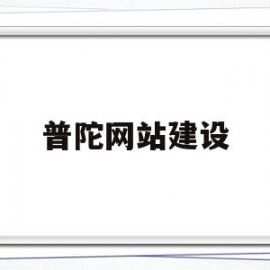 普陀网站建设